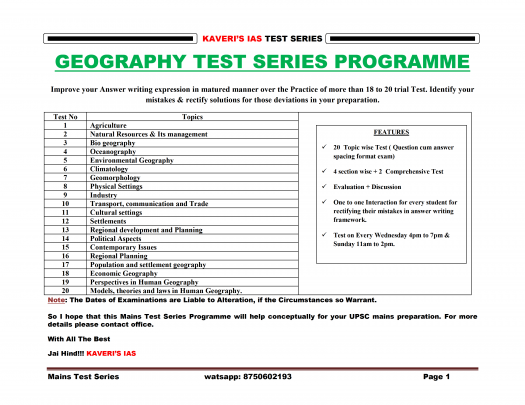 KAVERI'S IAS TEST SERIES

GEOGRAPHY TEST SERIES PROGRAMME

Improve your Answer writing expression in matured manner over the Practice of more than 18 to 20 trial Test. Identify your mistakes & rectify solutions for those deviations in your preparation.

| Test No | Topics |
|---|---|
| 1 | Agriculture |
| 2 | Natural Resources & Its management |
| 3 | Bio geography |
| 4 | Oceanography |
| 5 | Environmental Geography |
| 6 | Climatology |
| 7 | Geomorphology |
| 8 | Physical Settings |
| 9 | Industry |
| 10 | Transport, communication and Trade |
| 11 | Cultural settings |
| 12 | Settlements |
| 13 | Regional development and Planning |
| 14 | Political Aspects |
| 15 | Contemporary Issues |
| 16 | Regional Planning |
| 17 | Population and settlement geography |
| 18 | Economic Geography |
| 19 | Perspectives in Human Geography |
| 20 | Models, theories and laws in Human Geography. |

FEATURES

✓ 20 Topic wise Test ( Question cum answer spacing format exam)

✓ 4 section wise + 2 Comprehensive Test

✓ Evaluation + Discussion

✓ One to one Interaction for every student for rectifying their mistakes in answer writing framework.

✓ Test on Every Wednesday 4pm to 7pm & Sunday 11am to 2pm.

Note: The Dates of Examinations are Liable to Alteration, if the Circumstances so Warrant.

So I hope that this Mains Test Series Programme will help conceptually for your UPSC mains preparation. For more details please contact office.

With All The Best

Jai Hind!!! KAVERI'S IAS

Mains Test Series watsapp: 8750602193 Page 1